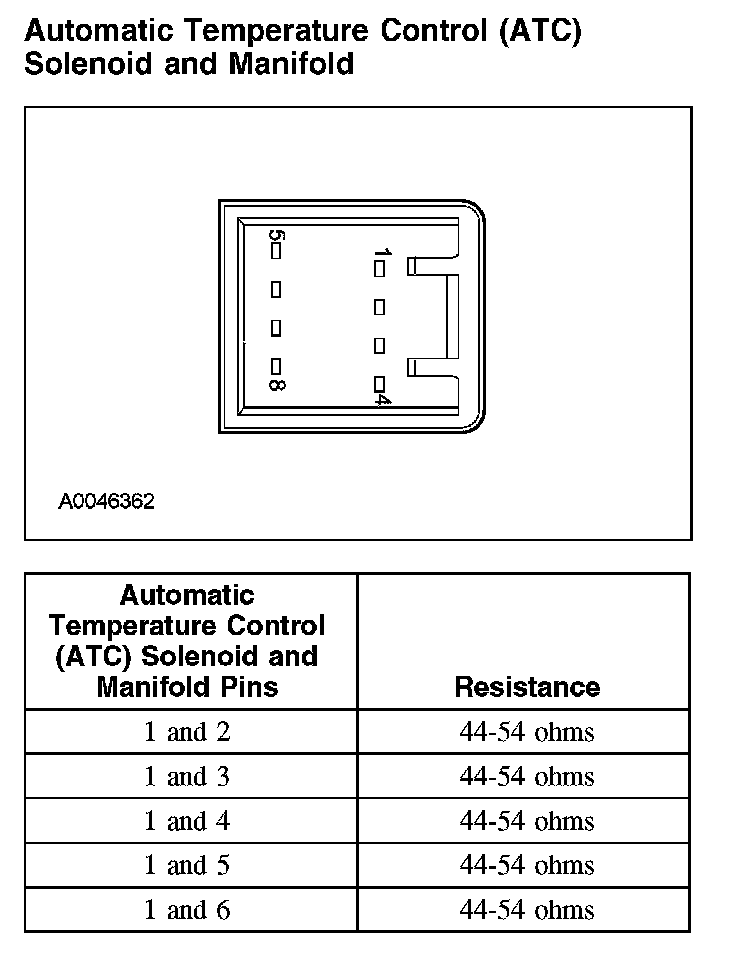 Automatic Temperature Control (ATC) Solenoid and Manifold

5
1
8
4

A0046362

| Automatic Temperature Control (ATC) Solenoid and Manifold Pins | Resistance |
|---|---|
| 1 and 2 | 44-54 ohms |
| 1 and 3 | 44-54 ohms |
| 1 and 4 | 44-54 ohms |
| 1 and 5 | 44-54 ohms |
| 1 and 6 | 44-54 ohms |